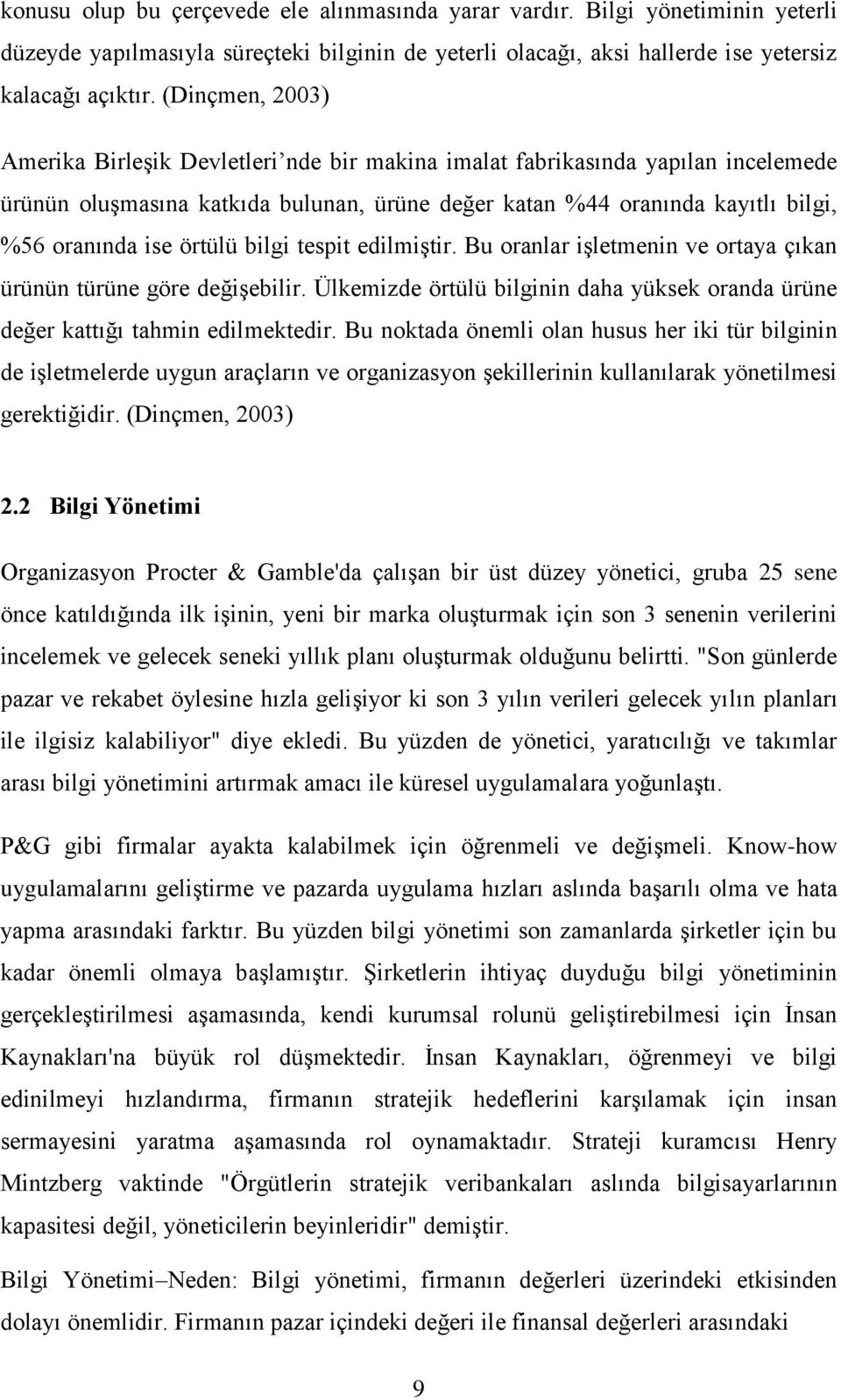 konusu olup bu çerçevede ele alınmasında yarar vardır. Bilgi yönetiminin yeterli düzeyde yapılmasıyla süreçteki bilginin de yeterli olacağı, aksi hallerde ise yetersiz kalacağı açıktır. (Dinçmen, 2003)

Amerika Birleşik Devletleri'nde bir makina imalat fabrikasında yapılan incelemede ürünün oluşmasına katkıda bulunan, ürüne değer katan %44 oranında kayıtlı bilgi, %56 oranında ise örtülü bilgi tespit edilmiştir. Bu oranlar işletmenin ve ortaya çıkan ürünün türüne göre değişebilir. Ülkemizde örtülü bilginin daha yüksek oranda ürüne değer kattığı tahmin edilmektedir. Bu noktada önemli olan husus her iki tür bilginin de işletmelerde uygun araçların ve organizasyon şekillerinin kullanılarak yönetilmesi gerektiğidir. (Dinçmen, 2003)

2.2 Bilgi Yönetimi

Organizasyon Procter & Gamble'da çalışan bir üst düzey yönetici, gruba 25 sene önce katıldığında ilk işinin, yeni bir marka oluşturmak için son 3 senenin verilerini incelemek ve gelecek seneki yıllık planı oluşturmak olduğunu belirtti. "Son günlerde pazar ve rekabet öylesine hızla gelişiyor ki son 3 yılın verileri gelecek yılın planları ile ilgisiz kalabiliyor" diye ekledi. Bu yüzden de yönetici, yaratıcılığı ve takımlar arası bilgi yönetimini artırmak amacı ile küresel uygulamalara yoğunlaştı.

P&G gibi firmalar ayakta kalabilmek için öğrenmeli ve değişmeli. Know-how uygulamalarını geliştirme ve pazarda uygulama hızları aslında başarılı olma ve hata yapma arasındaki farktır. Bu yüzden bilgi yönetimi son zamanlarda şirketler için bu kadar önemli olmaya başlamıştır. Şirketlerin ihtiyaç duyduğu bilgi yönetiminin gerçekleştirilmesi aşamasında, kendi kurumsal rolunü geliştirebilmesi için İnsan Kaynakları'na büyük rol düşmektedir. İnsan Kaynakları, öğrenmeyi ve bilgi edinilmeyi hızlandırma, firmanın stratejik hedeflerini karşılamak için insan sermayesini yaratma aşamasında rol oynamaktadır. Strateji kuramcısı Henry Mintzberg vaktinde "Örgütlerin stratejik veribankaları aslında bilgisayarlarının kapasitesi değil, yöneticilerin beyinleridir" demiştir.

Bilgi Yönetimi–Neden: Bilgi yönetimi, firmanın değerleri üzerindeki etkisinden dolayı önemlidir. Firmanın pazar içindeki değeri ile finansal değerleri arasındaki

9